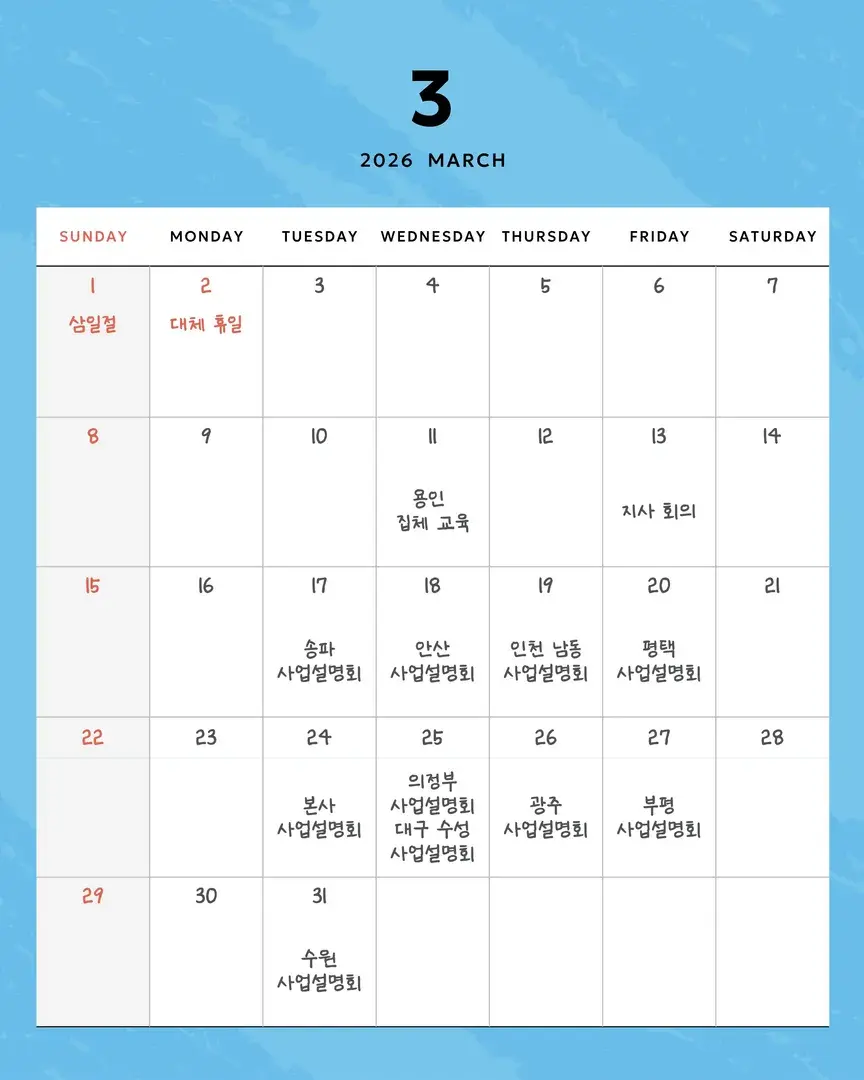 3

2026 MARCH

| SUNDAY | MONDAY | TUESDAY | WEDNESDAY | THURSDAY | FRIDAY | SATURDAY |
|---|---|---|---|---|---|---|
| 1 삼일절 | 2 대체 휴일 | 3 | 4 | 5 | 6 | 7 |
| 8 | 9 | 10 | 11 용인 집체 교육 | 12 | 13 지사 회의 | 14 |
| 15 | 16 | 17 송파 사업설명회 | 18 안산 사업설명회 | 19 인천 남동 사업설명회 | 20 평택 사업설명회 | 21 |
| 22 | 23 | 24 본사 사업설명회 | 25 의정부 사업설명회 대구 수성 사업설명회 | 26 광주 사업설명회 | 27 부평 사업설명회 | 28 |
| 29 | 30 | 31 수원 사업설명회 | | | | |